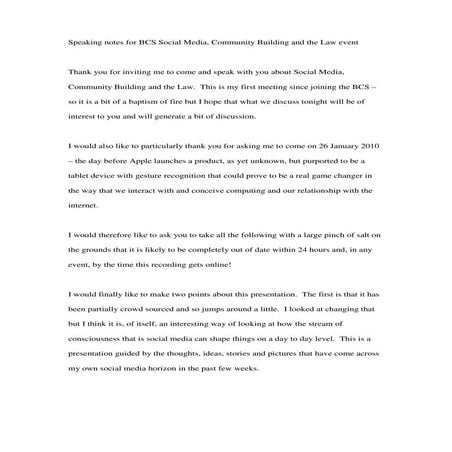 Speaking notes for BCS Social Media, Community Building and the Law event

Thank you for inviting me to come and speak with you about Social Media, Community Building and the Law. This is my first meeting since joining the BCS – so it is a bit of a baptism of fire but I hope that what we discuss tonight will be of interest to you and will generate a bit of discussion.

I would also like to particularly thank you for asking me to come on 26 January 2010 – the day before Apple launches a product, as yet unknown, but purported to be a tablet device with gesture recognition that could prove to be a real game changer in the way that we interact with and conceive computing and our relationship with the internet.

I would therefore like to ask you to take all the following with a large pinch of salt on the grounds that it is likely to be completely out of date within 24 hours and, in any event, by the time this recording gets online!

I would finally like to make two points about this presentation. The first is that it has been partially crowd sourced and so jumps around a little. I looked at changing that but I think it is, of itself, an interesting way of looking at how the stream of consciousness that is social media can shape things on a day to day level. This is a presentation guided by the thoughts, ideas, stories and pictures that have come across my own social media horizon in the past few weeks.